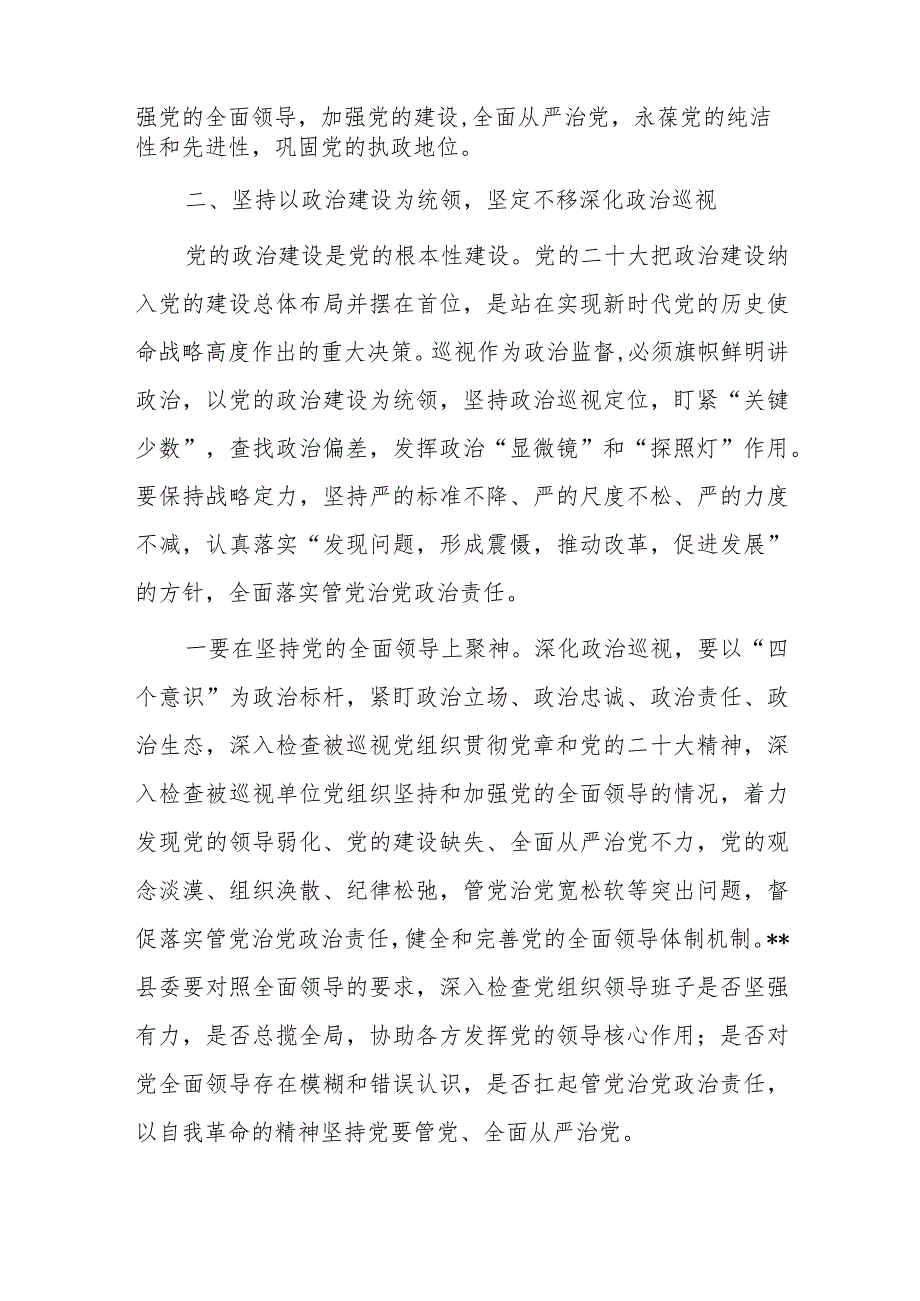 强党的全面领导，加强党的建设，全面从严治党，永葆党的纯洁性和先进性，巩固党的执政地位。

二、坚持以政治建设为统领，坚定不移深化政治巡视

党的政治建设是党的根本性建设。党的二十大把政治建设纳入党的建设总体布局并摆在首位，是站在实现新时代党的历史使命战略高度作出的重大决策。巡视作为政治监督，必须旗帜鲜明讲政治，以党的政治建设为统领，坚持政治巡视定位，盯紧“关键少数”，查找政治偏差，发挥政治“显微镜”和“探照灯”作用。要保持战略定力，坚持严的标准不降、严的尺度不松、严的力度不减，认真落实“发现问题，形成震慑，推动改革，促进发展”的方针，全面落实管党治党政治责任。

一要在坚持党的全面领导上聚神。深化政治巡视，要以“四个意识”为政治标杆，紧盯政治立场、政治忠诚、政治责任、政治生态，深入检查被巡视党组织贯彻党章和党的二十大精神，深入检查被巡视单位党组织坚持和加强党的全面领导的情况，着力发现党的领导弱化、党的建设缺失、全面从严治党不力，党的观念淡漠、组织涣散、纪律松弛，管党治党宽松软等突出问题，督促落实管党治党政治责任，健全和完善党的全面领导体制机制。**县委要对照全面领导的要求，深入检查党组织领导班子是否坚强有力，是否总揽全局，协助各方发挥党的领导核心作用；是否对党全面领导存在模糊和错误认识，是否扛起管党治党政治责任，以自我革命的精神坚持党要管党、全面从严治党。